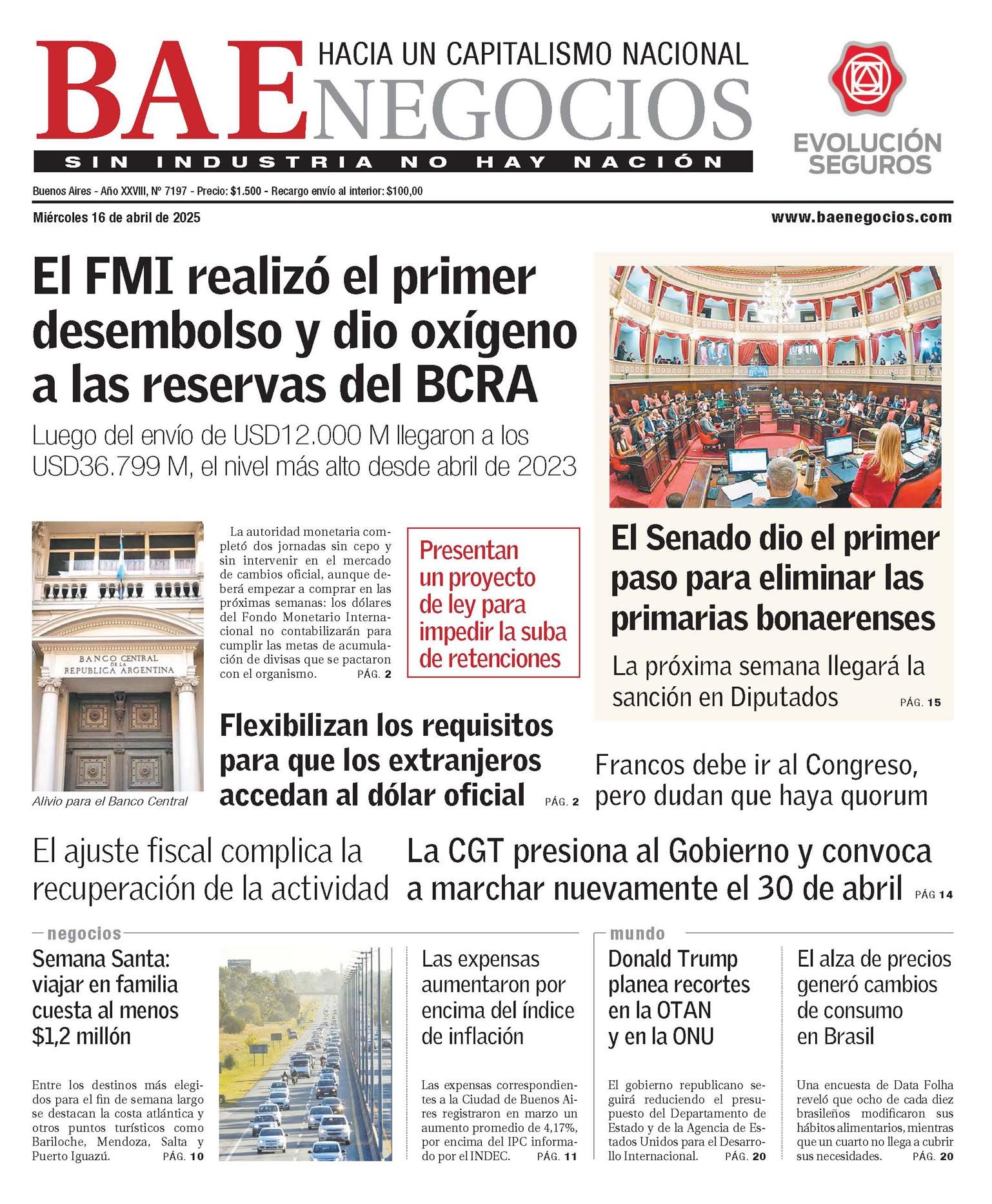 BAE NEGOCIOS
HACIA UN CAPITALISMO NACIONAL
SIN INDUSTRIA NO HAY NACIÓN

EVOLUCIÓN SEGUROS

Buenos Aires - Año XXVIII, Nº 7197 - Precio: $1.500 - Recargo envío al interior: $100,00
Miércoles 16 de abril de 2025
www.baenegocios.com

El FMI realizó el primer desembolso y dio oxígeno a las reservas del BCRA

Luego del envío de USD12.000 M llegaron a los USD36.799 M, el nivel más alto desde abril de 2023

BANCO CENTRAL DE LA REPUBLICA ARGENTINA

Alivio para el Banco Central

La autoridad monetaria completó dos jornadas sin cepo y sin intervenir en el mercado de cambios oficial, aunque deberá empezar a comprar en las próximas semanas: los dólares del Fondo Monetario Internacional no contabilizarán para cumplir las metas de acumulación de divisas que se pactaron con el organismo. PÁG. 2

Presentan un proyecto de ley para impedir la suba de retenciones

Flexibilizan los requisitos para que los extranjeros accedan al dólar oficial PÁG. 2

El Senado dio el primer paso para eliminar las primarias bonaerenses

La próxima semana llegará la sanción en Diputados PÁG. 15

Francos debe ir al Congreso, pero dudan que haya quorum

El ajuste fiscal complica la recuperación de la actividad

La CGT presiona al Gobierno y convoca a marchar nuevamente el 30 de abril PÁG 14

negocios

Semana Santa: viajar en familia cuesta al menos $1,2 millón

Entre los destinos más elegidos para el fin de semana largo se destacan la costa atlántica y otros puntos turísticos como Bariloche, Mendoza, Salta y Puerto Iguazú. PÁG. 10

Las expensas aumentaron por encima del índice de inflación

Las expensas correspondientes a la Ciudad de Buenos Aires registraron en marzo un aumento promedio de 4,17%, por encima del IPC informado por el INDEC. PÁG. 11

mundo

Donald Trump planea recortes en la OTAN y en la ONU

El gobierno republicano seguirá reduciendo el presupuesto del Departamento de Estado y de la Agencia de Estados Unidos para el Desarrollo Internacional. PÁG. 20

El alza de precios generó cambios de consumo en Brasil

Una encuesta de Data Folha reveló que ocho de cada diez brasileños modificaron sus hábitos alimentarios, mientras que un cuarto no llega a cubrir sus necesidades. PÁG. 20